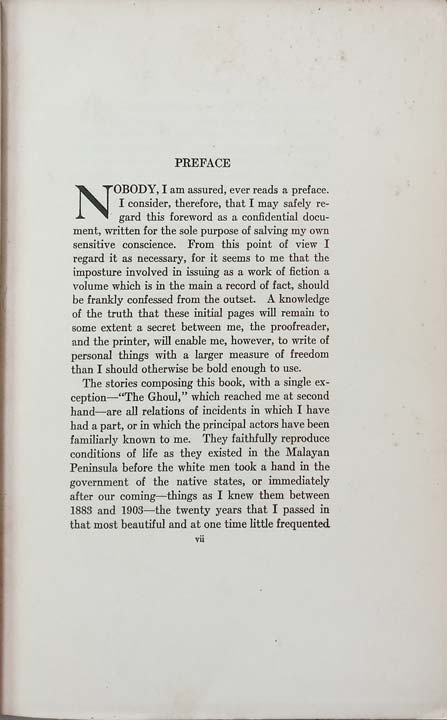 PREFACE

NOBODY, I am assured, ever reads a preface. I consider, therefore, that I may safely regard this foreword as a confidential document, written for the sole purpose of salving my own sensitive conscience. From this point of view I regard it as necessary, for it seems to me that the imposture involved in issuing as a work of fiction a volume which is in the main a record of fact, should be frankly confessed from the outset. A knowledge of the truth that these initial pages will remain to some extent a secret between me, the proofreader, and the printer, will enable me, however, to write of personal things with a larger measure of freedom than I should otherwise be bold enough to use.

The stories composing this book, with a single exception—"The Ghoul," which reached me at second hand—are all relations of incidents in which I have had a part, or in which the principal actors have been familiarly known to me. They faithfully reproduce conditions of life as they existed in the Malayan Peninsula before the white men took a hand in the government of the native states, or immediately after our coming—things as I knew them between 1883 and 1903—the twenty years that I passed in that most beautiful and at one time little frequented

vii